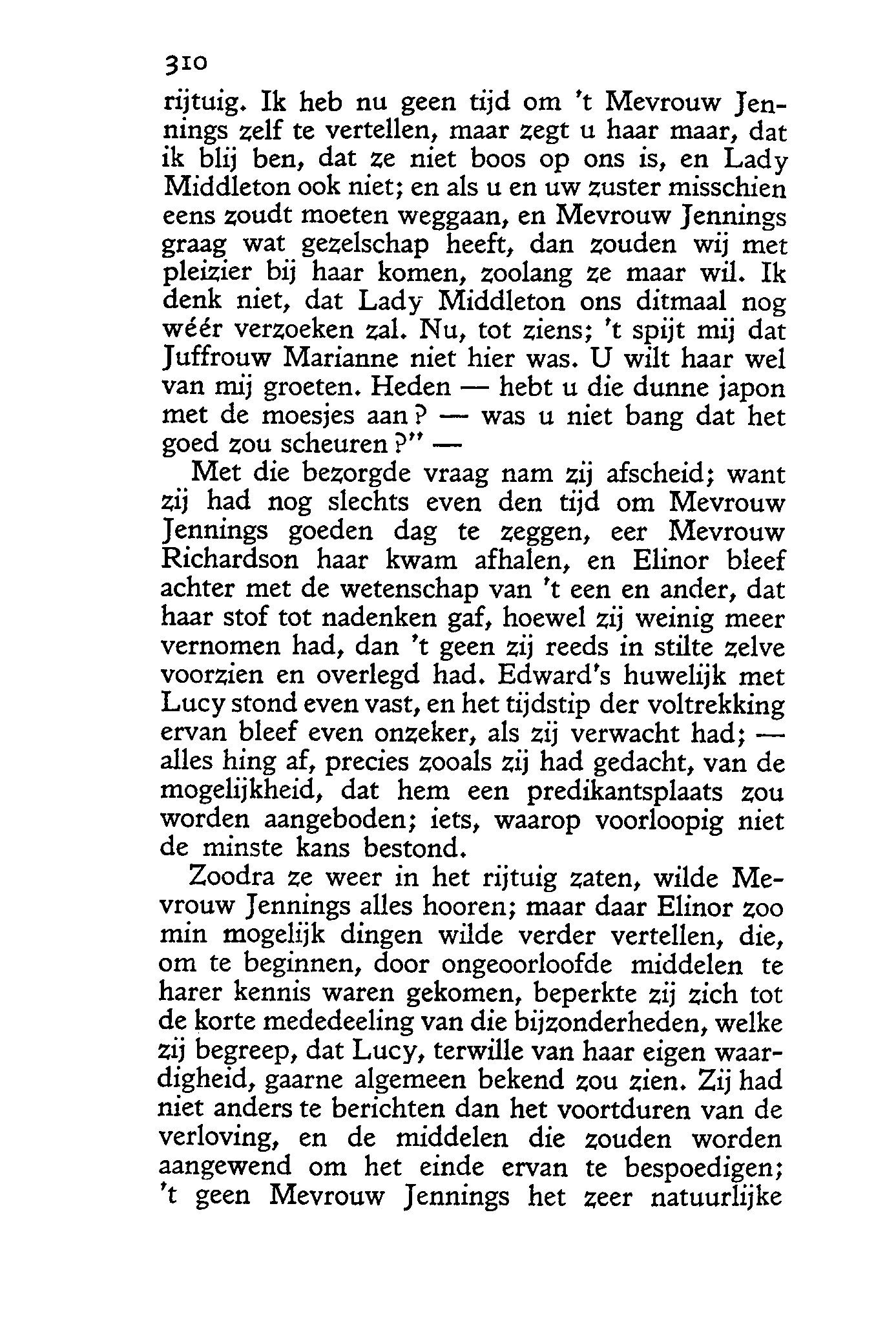 310

rijtuig. Ik heb nu geen tijd om 't Mevrouw Jennings zelf te vertellen, maar zegt u haar maar, dat ik blij ben, dat ze niet boos op ons is, en Lady Middleton ook niet; en als u en uw zuster misschien eens zoudt moeten weggaan, en Mevrouw Jennings graag wat gezelschap heeft, dan zouden wij met pleizier bij haar komen, zoolang ze maar wil. Ik denk niet, dat Lady Middleton ons ditmaal nog wéér verzoeken zal. Nu, tot ziens; 't spijt mij dat Juffrouw Marianne niet hier was. U wilt haar wel van mij groeten. Heden — hebt u die dunne japon met de moesjes aan? — was u niet bang dat het goed zou scheuren?" —

Met die bezorgde vraag nam zij afscheid; want zij had nog slechts even den tijd om Mevrouw Jennings goeden dag te zeggen, eer Mevrouw Richardson haar kwam afhalen, en Elinor bleef achter met de wetenschap van 't een en ander, dat haar stof tot nadenken gaf, hoewel zij weinig meer vernomen had, dan 't geen zij reeds in stilte zelve voorzien en overlegd had. Edward's huwelijk met Lucy stond even vast, en het tijdstip der voltrekking ervan bleef even onzeker, als zij verwacht had; — alles hing af, precies zooals zij had gedacht, van de mogelijkheid, dat hem een predikantsplaats zou worden aangeboden; iets, waarop voorloopig niet de minste kans bestond.

Zoodra ze weer in het rijtuig zaten, wilde Mevrouw Jennings alles hooren; maar daar Elinor zoo min mogelijk dingen wilde verder vertellen, die, om te beginnen, door ongeoorloofde middelen te harer kennis waren gekomen, beperkte zij zich tot de korte mededeeling van die bijzonderheden, welke zij begreep, dat Lucy, terwille van haar eigen waardigheid, gaarne algemeen bekend zou zien. Zij had niet anders te berichten dan het voortduren van de verloving, en de middelen die zouden worden aangewend om het einde ervan te bespoedigen; 't geen Mevrouw Jennings het zeer natuurlijke